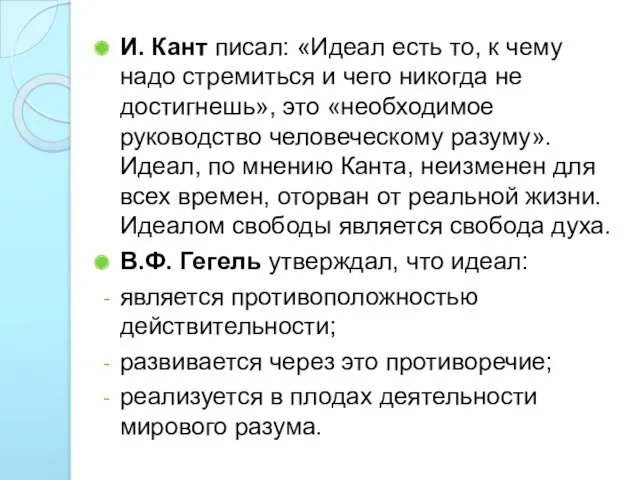 И. Кант писал: «Идеал есть то, к чему надо стремиться и чего никогда не достигнешь», это «необходимое руководство человеческому разуму». Идеал, по мнению Канта, неизменен для всех времен, оторван от реальной жизни. Идеалом свободы является свобода духа.

В.Ф. Гегель утверждал, что идеал:

- является противоположностью действительности;
- развивается через это противоречие;
- реализуется в плодах деятельности мирового разума.